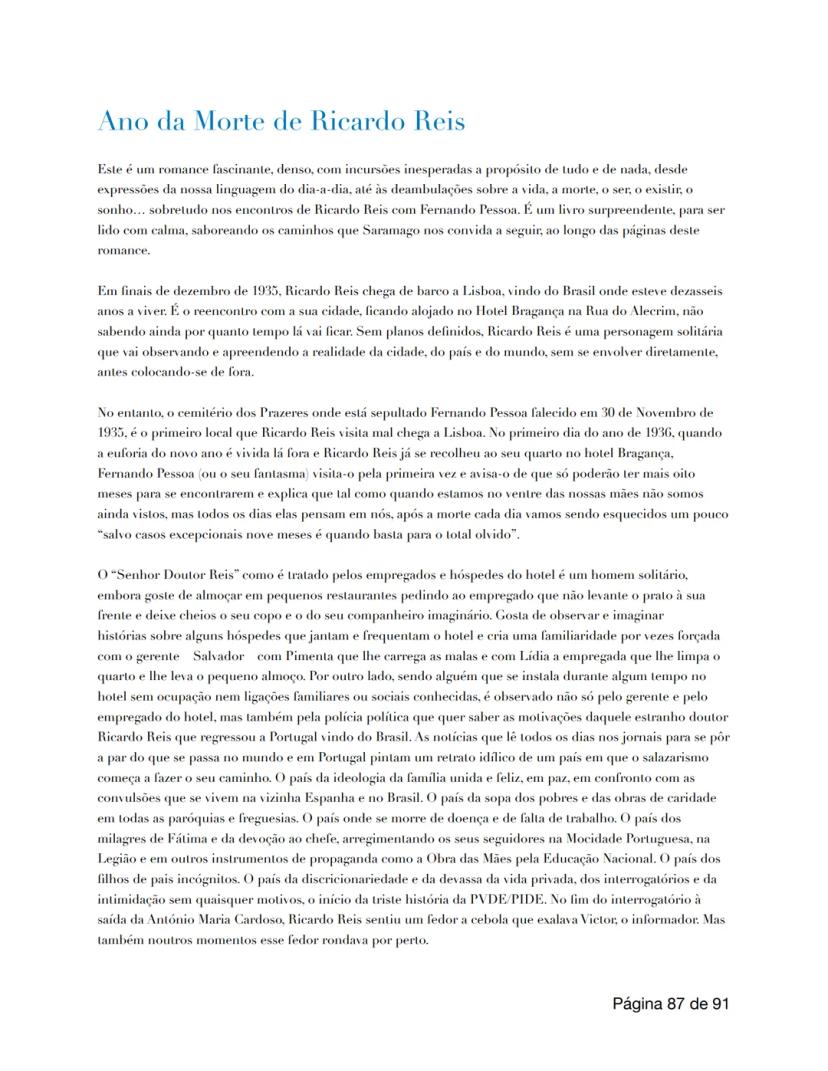 Ano da Morte de Ricardo Reis

Este é um romance fascinante, denso, com incursões inesperadas a propósito de tudo e de nada, desde expressões da nossa linguagem do dia-a-dia, até às deambulações sobre a vida, a morte, o ser, o existir, o sonho… sobretudo nos encontros de Ricardo Reis com Fernando Pessoa. É um livro surpreendente, para ser lido com calma, saboreando os caminhos que Saramago nos convida a seguir, ao longo das páginas deste romance.

Em finais de dezembro de 1935, Ricardo Reis chega de barco a Lisboa, vindo do Brasil onde esteve dezasseis anos a viver. É o reencontro com a sua cidade, ficando alojado no Hotel Bragança na Rua do Alecrim, não sabendo ainda por quanto tempo lá vai ficar. Sem planos definidos, Ricardo Reis é uma personagem solitária que vai observando e apreendendo a realidade da cidade, do país e do mundo, sem se envolver diretamente, antes colocando-se de fora.

No entanto, o cemitério dos Prazeres onde está sepultado Fernando Pessoa falecido em 30 de Novembro de 1935, é o primeiro local que Ricardo Reis visita mal chega a Lisboa. No primeiro dia do ano de 1936, quando a euforia do novo ano é vivida lá fora e Ricardo Reis já se recolheu ao seu quarto no hotel Bragança, Fernando Pessoa (ou o seu fantasma) visita-o pela primeira vez e avisa-o de que só poderão ter mais oito meses para se encontrarem e explica que tal como quando estamos no ventre das nossas mães não somos ainda vistos, mas todos os dias elas pensam em nós, após a morte cada dia vamos sendo esquecidos um pouco "salvo casos excepcionais nove meses é quando basta para o total olvido".

O "Senhor Doutor Reis" como é tratado pelos empregados e hóspedes do hotel é um homem solitário, embora goste de almoçar em pequenos restaurantes pedindo ao empregado que não levante o prato à sua frente e deixe cheios o seu copo e o do seu companheiro imaginário. Gosta de observar e imaginar histórias sobre alguns hóspedes que jantam e frequentam o hotel e cria uma familiaridade por vezes forçada com o gerente Salvador com Pimenta que lhe carrega as malas e com Lídia a empregada que lhe limpa o quarto e lhe leva o pequeno almoço. Por outro lado, sendo alguém que se instala durante algum tempo no hotel sem ocupação nem ligações familiares ou sociais conhecidas, é observado não só pelo gerente e pelo empregado do hotel, mas também pela polícia política que quer saber as motivações daquele estranho doutor Ricardo Reis que regressou a Portugal vindo do Brasil. As notícias que lê todos os dias nos jornais para se pôr a par do que se passa no mundo e em Portugal pintam um retrato idílico de um país em que o salazarismo começa a fazer o seu caminho. O país da ideologia da família unida e feliz, em paz, em confronto com as convulsões que se vivem na vizinha Espanha e no Brasil. O país da sopa dos pobres e das obras de caridade em todas as paróquias e freguesias. O país onde se morre de doença e de falta de trabalho. O país dos milagres de Fátima e da devoção ao chefe, arregimentando os seus seguidores na Mocidade Portuguesa, na Legião e em outros instrumentos de propaganda como a Obra das Mães pela Educação Nacional. O país dos filhos de pais incógnitos. O país da discricionariedade e da devassa da vida privada, dos interrogatórios e da intimidação sem quaisquer motivos, o início da triste história da PVDE/PIDE. No fim do interrogatório à saída da António Maria Cardoso, Ricardo Reis sentiu um fedor a cebola que exalava Victor, o informador. Mas também noutros momentos esse fedor rondava por perto.

Página 87 de 91